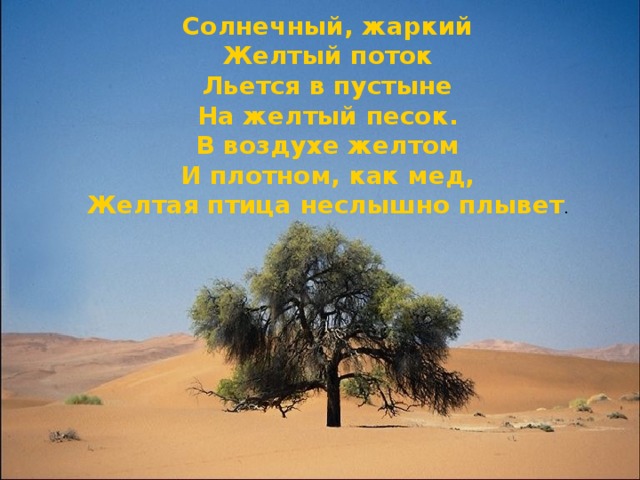 Солнечный, жаркий
Желтый поток
Льется в пустыне
На желтый песок.
В воздухе желтом
И плотном, как мед,
Желтая птица неслышно плывет.